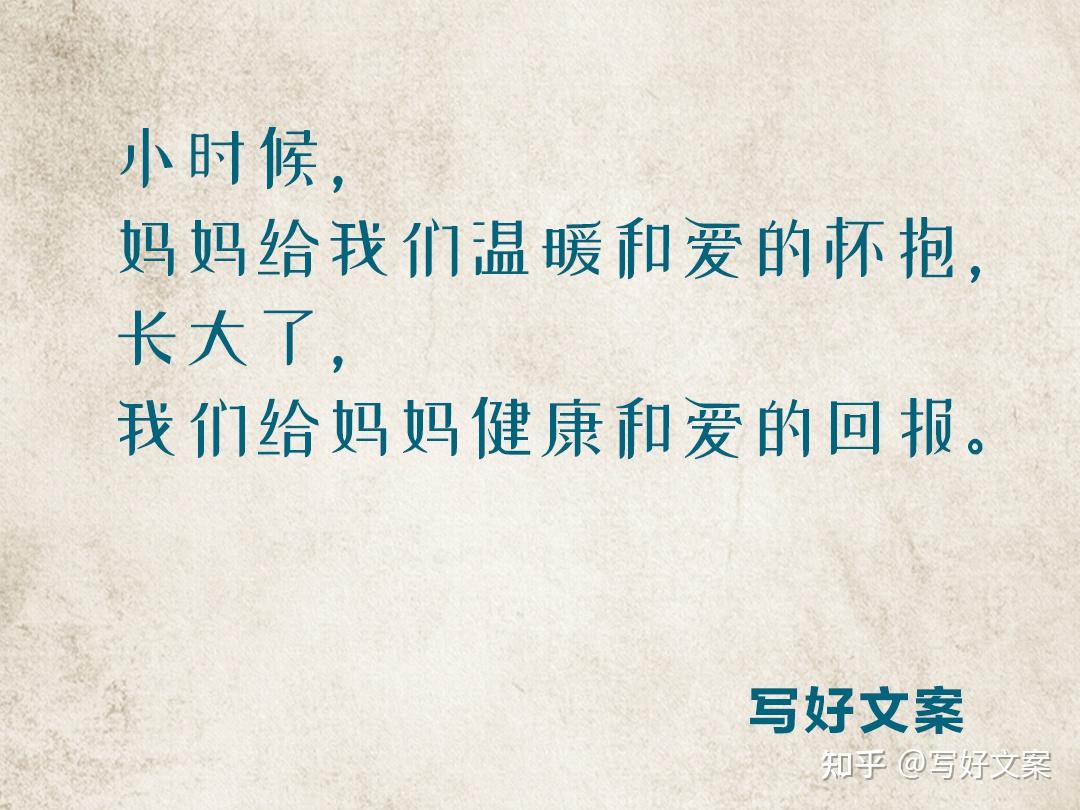 小时候，
妈妈给我们温暖和爱的怀抱，
长大了，
我们给妈妈健康和爱的回报。

写好文案

知乎 @写好文案